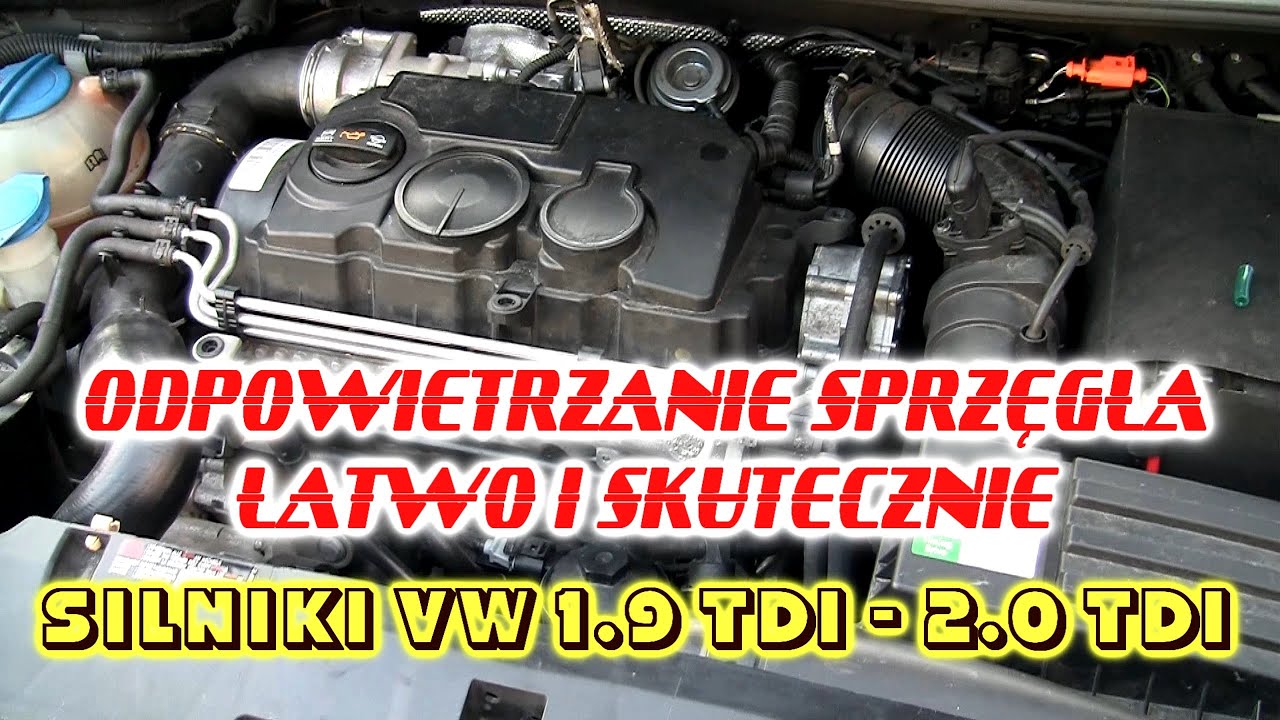 ODPOWIETRZANIE SPRZĘGŁA
ŁATWO I SKUTECZNIE
SILNIKI VW 1.9 TDI - 2.0 TDI